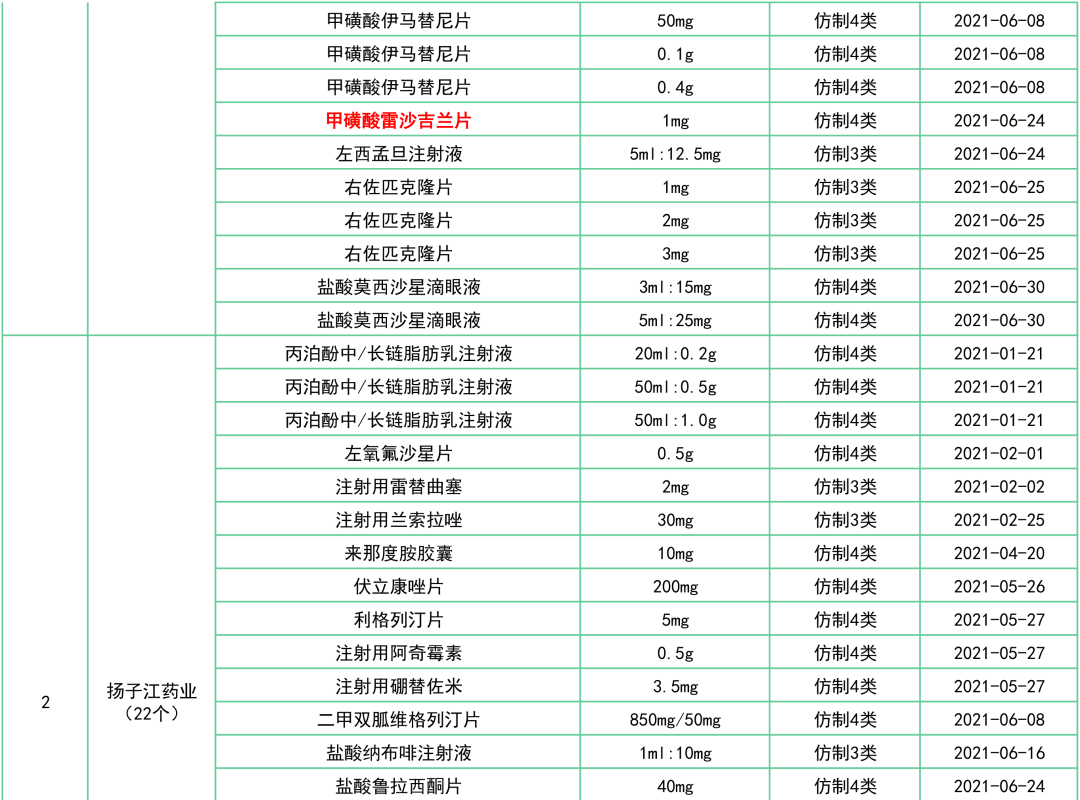 |  |  | 甲磺酸伊马替尼片 | 50mg | 仿制4类 | 2021-06-08 |
|---|---|---|---|---|---|
|  |  | 甲磺酸伊马替尼片 | 0.1g | 仿制4类 | 2021-06-08 |
|  |  | 甲磺酸伊马替尼片 | 0.4g | 仿制4类 | 2021-06-08 |
|  |  | 甲磺酸雷沙吉兰片 | 1mg | 仿制4类 | 2021-06-24 |
|  |  | 左西孟旦注射液 | 5ml:12.5mg | 仿制3类 | 2021-06-24 |
|  |  | 右佐匹克隆片 | 1mg | 仿制3类 | 2021-06-25 |
|  |  | 右佐匹克隆片 | 2mg | 仿制3类 | 2021-06-25 |
|  |  | 右佐匹克隆片 | 3mg | 仿制3类 | 2021-06-25 |
|  |  | 盐酸莫西沙星滴眼液 | 3ml:15mg | 仿制4类 | 2021-06-30 |
|  |  | 盐酸莫西沙星滴眼液 | 5ml:25mg | 仿制4类 | 2021-06-30 |
| 2 | 扬子江药业（22个） | 丙泊酚中/长链脂肪乳注射液 | 20ml:0.2g | 仿制4类 | 2021-01-21 |
|  |  | 丙泊酚中/长链脂肪乳注射液 | 50ml:0.5g | 仿制4类 | 2021-01-21 |
|  |  | 丙泊酚中/长链脂肪乳注射液 | 50ml:1.0g | 仿制4类 | 2021-01-21 |
|  |  | 左氧氟沙星片 | 0.5g | 仿制4类 | 2021-02-01 |
|  |  | 注射用雷替曲塞 | 2mg | 仿制3类 | 2021-02-02 |
|  |  | 注射用兰索拉唑 | 30mg | 仿制3类 | 2021-02-25 |
|  |  | 来那度胺胶囊 | 10mg | 仿制4类 | 2021-04-20 |
|  |  | 伏立康唑片 | 200mg | 仿制4类 | 2021-05-26 |
|  |  | 利格列汀片 | 5mg | 仿制4类 | 2021-05-27 |
|  |  | 注射用阿奇霉素 | 0.5g | 仿制4类 | 2021-05-27 |
|  |  | 注射用硼替佐米 | 3.5mg | 仿制4类 | 2021-05-27 |
|  |  | 二甲双胍维格列汀片 | 850mg/50mg | 仿制4类 | 2021-06-08 |
|  |  | 盐酸纳布啡注射液 | 1ml:10mg | 仿制3类 | 2021-06-16 |
|  |  | 盐酸鲁拉西酮片 | 40mg | 仿制4类 | 2021-06-24 |